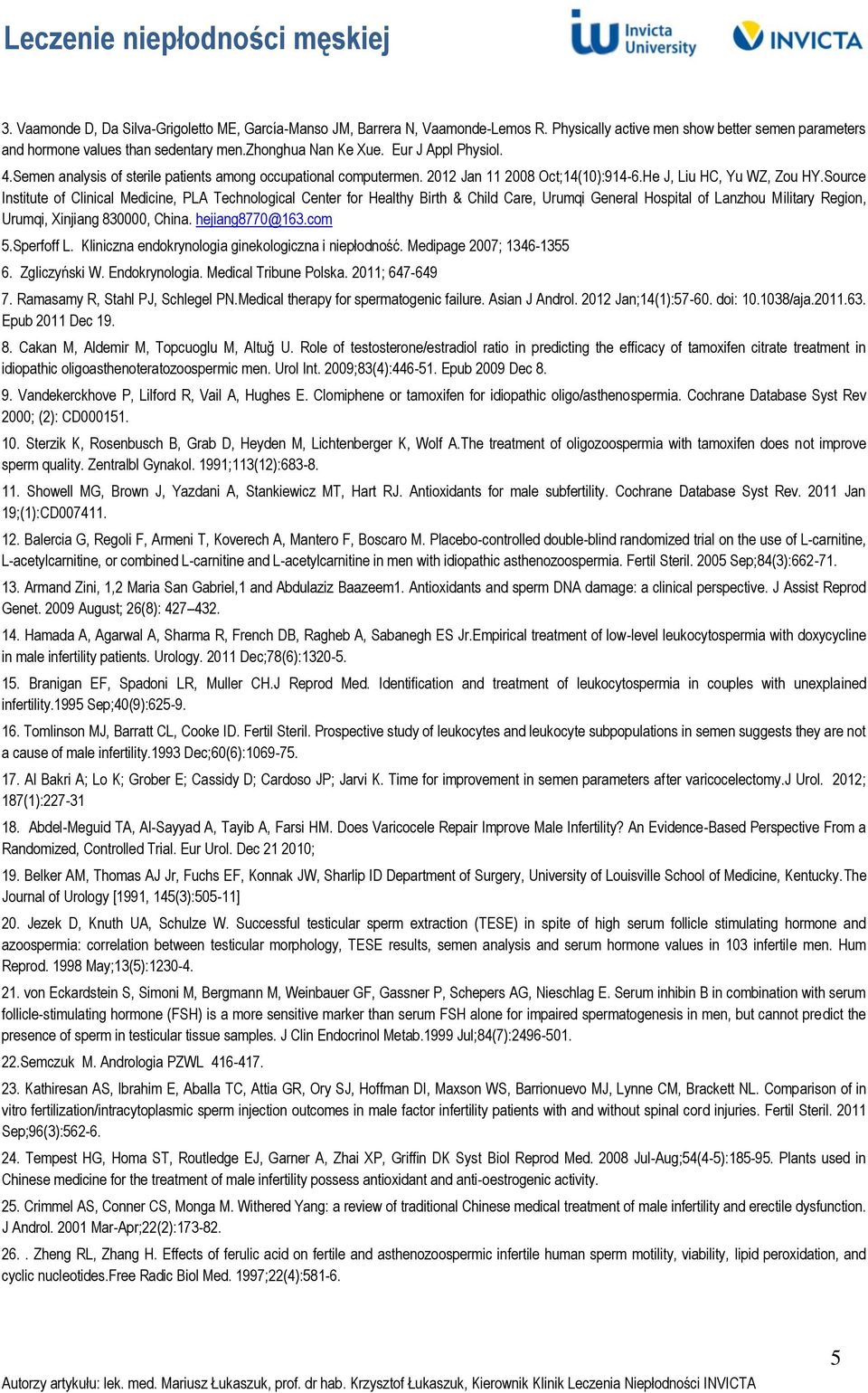 Leczenie niepłodności męskiej

Invicta University

INVICTA

3. Vaamonde D, Da Silva-Grigoletto ME, García-Manso JM, Barrera N, Vaamonde-Lemos R. Physically active men show better semen parameters and hormone values than sedentary men.zhonghua Nan Ke Xue. Eur J Appl Physiol.

4.Semen analysis of sterile patients among occupational computermen. 2012 Jan 11 2008 Oct;14(10):914-6.He J, Liu HC, Yu WZ, Zou HY.Source Institute of Clinical Medicine, PLA Technological Center for Healthy Birth & Child Care, Urumqi General Hospital of Lanzhou Military Region, Urumqi, Xinjiang 830000, China. hejiang8770@163.com

5.Sperfoff L. Kliniczna endokrynologia ginekologiczna i niepłodność. Medipage 2007; 1346-1355

6. Zgliczyński W. Endokrynologia. Medical Tribune Polska. 2011; 647-649

7. Ramasamy R, Stahl PJ, Schlegel PN.Medical therapy for spermatogenic failure. Asian J Androl. 2012 Jan;14(1):57-60. doi: 10.1038/aja.2011.63. Epub 2011 Dec 19.

8. Cakan M, Aldemir M, Topcuoglu M, Altuğ U. Role of testosterone/estradiol ratio in predicting the efficacy of tamoxifen citrate treatment in idiopathic oligoasthenoteratozoospermic men. Urol Int. 2009;83(4):446-51. Epub 2009 Dec 8.

9. Vandekerckhove P, Lilford R, Vail A, Hughes E. Clomiphene or tamoxifen for idiopathic oligo/asthenospermia. Cochrane Database Syst Rev 2000; (2): CD000151.

10. Sterzik K, Rosenbusch B, Grab D, Heyden M, Lichtenberger K, Wolf A.The treatment of oligozoospermia with tamoxifen does not improve sperm quality. Zentralbl Gynakol. 1991;113(12):683-8.

11. Showell MG, Brown J, Yazdani A, Stankiewicz MT, Hart RJ. Antioxidants for male subfertility. Cochrane Database Syst Rev. 2011 Jan 19;(1):CD007411.

12. Balercia G, Regoli F, Armeni T, Koverech A, Mantero F, Boscaro M. Placebo-controlled double-blind randomized trial on the use of L-carnitine, L-acetylcarnitine, or combined L-carnitine and L-acetylcarnitine in men with idiopathic asthenozoospermia. Fertil Steril. 2005 Sep;84(3):662-71.

13. Armand Zini, 1,2 Maria San Gabriel,1 and Abdulaziz Baazeem1. Antioxidants and sperm DNA damage: a clinical perspective. J Assist Reprod Genet. 2009 August; 26(8): 427–432.

14. Hamada A, Agarwal A, Sharma R, French DB, Ragheb A, Sabanegh ES Jr.Empirical treatment of low-level leukocytospermia with doxycycline in male infertility patients. Urology. 2011 Dec;78(6):1320-5.

15. Branigan EF, Spadoni LR, Muller CH.J Reprod Med. Identification and treatment of leukocytospermia in couples with unexplained infertility.1995 Sep;40(9):625-9.

16. Tomlinson MJ, Barratt CL, Cooke ID. Fertil Steril. Prospective study of leukocytes and leukocyte subpopulations in semen suggests they are not a cause of male infertility.1993 Dec;60(6):1069-75.

17. Al Bakri A; Lo K; Grober E; Cassidy D; Cardoso JP; Jarvi K. Time for improvement in semen parameters after varicocelectomy.J Urol. 2012; 187(1):227-31

18. Abdel-Meguid TA, Al-Sayyad A, Tayib A, Farsi HM. Does Varicocele Repair Improve Male Infertility? An Evidence-Based Perspective From a Randomized, Controlled Trial. Eur Urol. Dec 21 2010;

19. Belker AM, Thomas AJ Jr, Fuchs EF, Konnak JW, Sharlip ID Department of Surgery, University of Louisville School of Medicine, Kentucky.The Journal of Urology [1991, 145(3):505-11]

20. Jezek D, Knuth UA, Schulze W. Successful testicular sperm extraction (TESE) in spite of high serum follicle stimulating hormone and azoospermia: correlation between testicular morphology, TESE results, semen analysis and serum hormone values in 103 infertile men. Hum Reprod. 1998 May;13(5):1230-4.

21. von Eckardstein S, Simoni M, Bergmann M, Weinbauer GF, Gassner P, Schepers AG, Nieschlag E. Serum inhibin B in combination with serum follicle-stimulating hormone (FSH) is a more sensitive marker than serum FSH alone for impaired spermatogenesis in men, but cannot predict the presence of sperm in testicular tissue samples. J Clin Endocrinol Metab.1999 Jul;84(7):2496-501.

22.Semczuk M. Andrologia PZWL 416-417.

23. Kathiresan AS, Ibrahim E, Aballa TC, Attia GR, Ory SJ, Hoffman DI, Maxson WS, Barrionuevo MJ, Lynne CM, Brackett NL. Comparison of in vitro fertilization/intracytoplasmic sperm injection outcomes in male factor infertility patients with and without spinal cord injuries. Fertil Steril. 2011 Sep;96(3):562-6.

24. Tempest HG, Homa ST, Routledge EJ, Garner A, Zhai XP, Griffin DK Syst Biol Reprod Med. 2008 Jul-Aug;54(4-5):185-95. Plants used in Chinese medicine for the treatment of male infertility possess antioxidant and anti-oestrogenic activity.

25. Crimmel AS, Conner CS, Monga M. Withered Yang: a review of traditional Chinese medical treatment of male infertility and erectile dysfunction. J Androl. 2001 Mar-Apr;22(2):173-82.

26. . Zheng RL, Zhang H. Effects of ferulic acid on fertile and asthenozoospermic infertile human sperm motility, viability, lipid peroxidation, and cyclic nucleotides.Free Radic Biol Med. 1997;22(4):581-6.

5

Autorzy artykułu: lek. med. Mariusz Łukaszuk, prof. dr hab. Krzysztof Łukaszuk, Kierownik Klinik Leczenia Niepłodności INVICTA